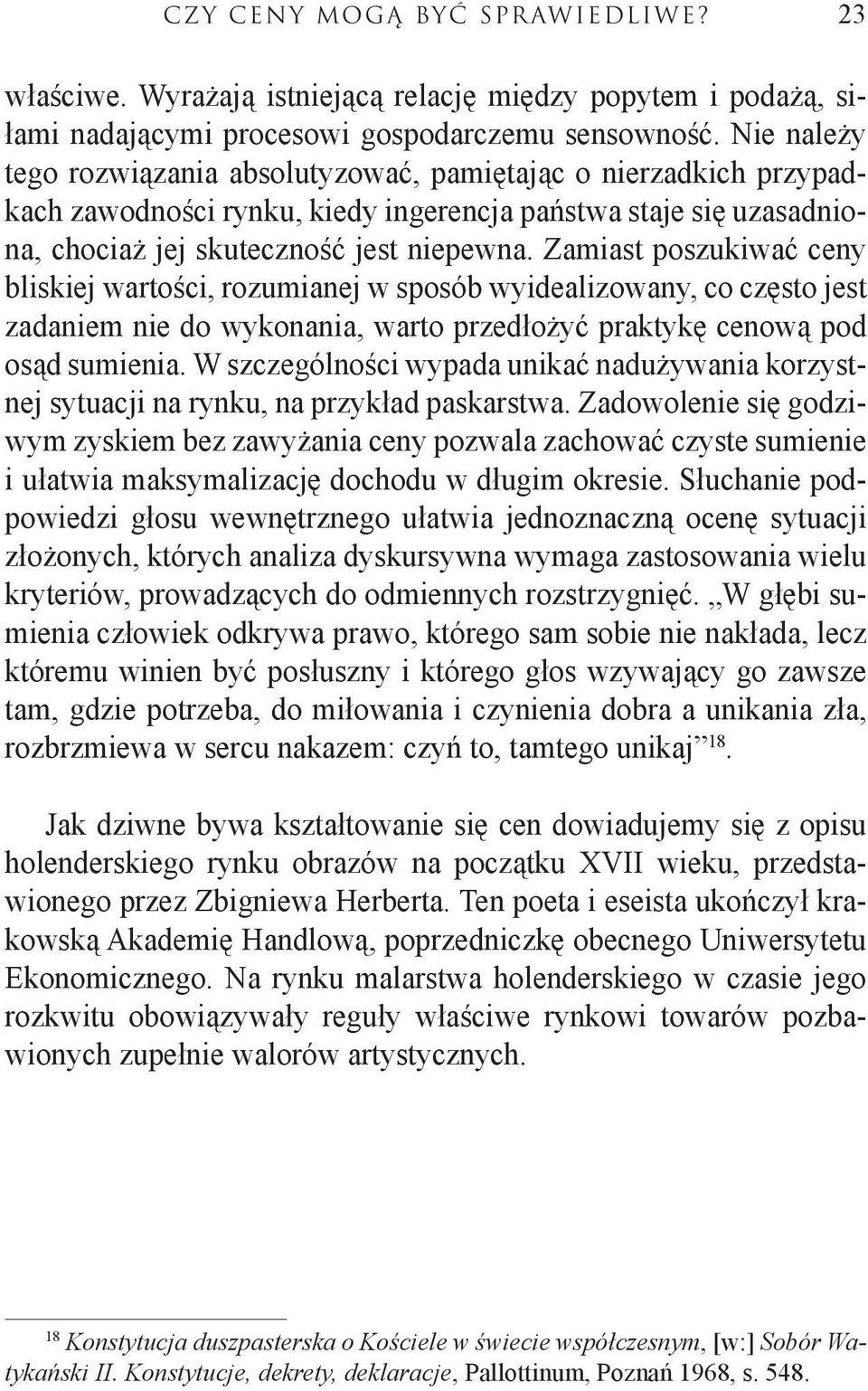 CZY CENY MOGĄ BYĆ SPRAWIEDLIWE? 23

właściwe. Wyrażają istniejącą relację między popytem i podażą, siłami nadającymi procesowi gospodarczemu sensowność. Nie należy tego rozwiązania absolutyzować, pamiętając o nierzadkich przypadkach zawodności rynku, kiedy ingerencja państwa staje się uzasadniona, chociaż jej skuteczność jest niepewna. Zamiast poszukiwać ceny bliskiej wartości, rozumianej w sposób wyidealizowany, co często jest zadaniem nie do wykonania, warto przedłożyć praktykę cenową pod osąd sumienia. W szczególności wypada unikać nadużywania korzystnej sytuacji na rynku, na przykład paskarstwa. Zadowolenie się godziwym zyskiem bez zawyżania ceny pozwala zachować czyste sumienie i ułatwia maksymalizację dochodu w długim okresie. Słuchanie podpowiedzi głosu wewnętrznego ułatwia jednoznaczną ocenę sytuacji złożonych, których analiza dyskursywna wymaga zastosowania wielu kryteriów, prowadzących do odmiennych rozstrzygnięć. „W głębi sumienia człowiek odkrywa prawo, którego sam sobie nie nakłada, lecz któremu winien być posłuszny i którego głos wzywający go zawsze tam, gdzie potrzeba, do miłowania i czynienia dobra a unikania zła, rozbrzmiewa w sercu nakazem: czyń to, tamtego unikaj”$^{18}$.

Jak dziwne bywa kształtowanie się cen dowiadujemy się z opisu holenderskiego rynku obrazów na początku XVII wieku, przedstawionego przez Zbigniewa Herberta. Ten poeta i eseista ukończył krakowską Akademię Handlową, poprzedniczkę obecnego Uniwersytetu Ekonomicznego. Na rynku malarstwa holenderskiego w czasie jego rozkwitu obowiązywały reguły właściwe rynkowi towarów pozbawionych zupełnie walorów artystycznych.

$^{18}$ Konstytucja duszpasterska o Kościele w świecie współczesnym, [w:] Sobór Watykański II. Konstytucje, dekrety, deklaracje, Pallottinum, Poznań 1968, s. 548.